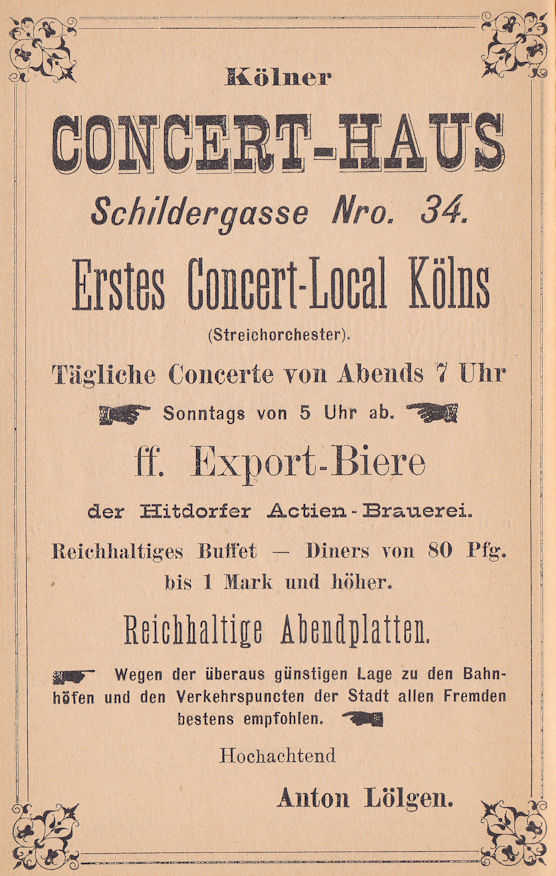 Kölner

CONCERT-HAUS

Schildergasse Nro. 34.

Erstes Concert-Local Kölns

(Streichorchester).

Tägliche Concerte von Abends 7 Uhr

Sonntags von 5 Uhr ab.

ff. Export-Biere

der Hitdorfer Actien-Brauerei.

Reichhaltiges Buffet — Diners von 80 Pfg. bis 1 Mark und höher.

Reichhaltige Abendplatten.

Wegen der überaus günstigen Lage zu den Bahnhöfen und den Verkehrspuncten der Stadt allen Fremden bestens empfohlen.

Hochachtend

Anton Lölgen.